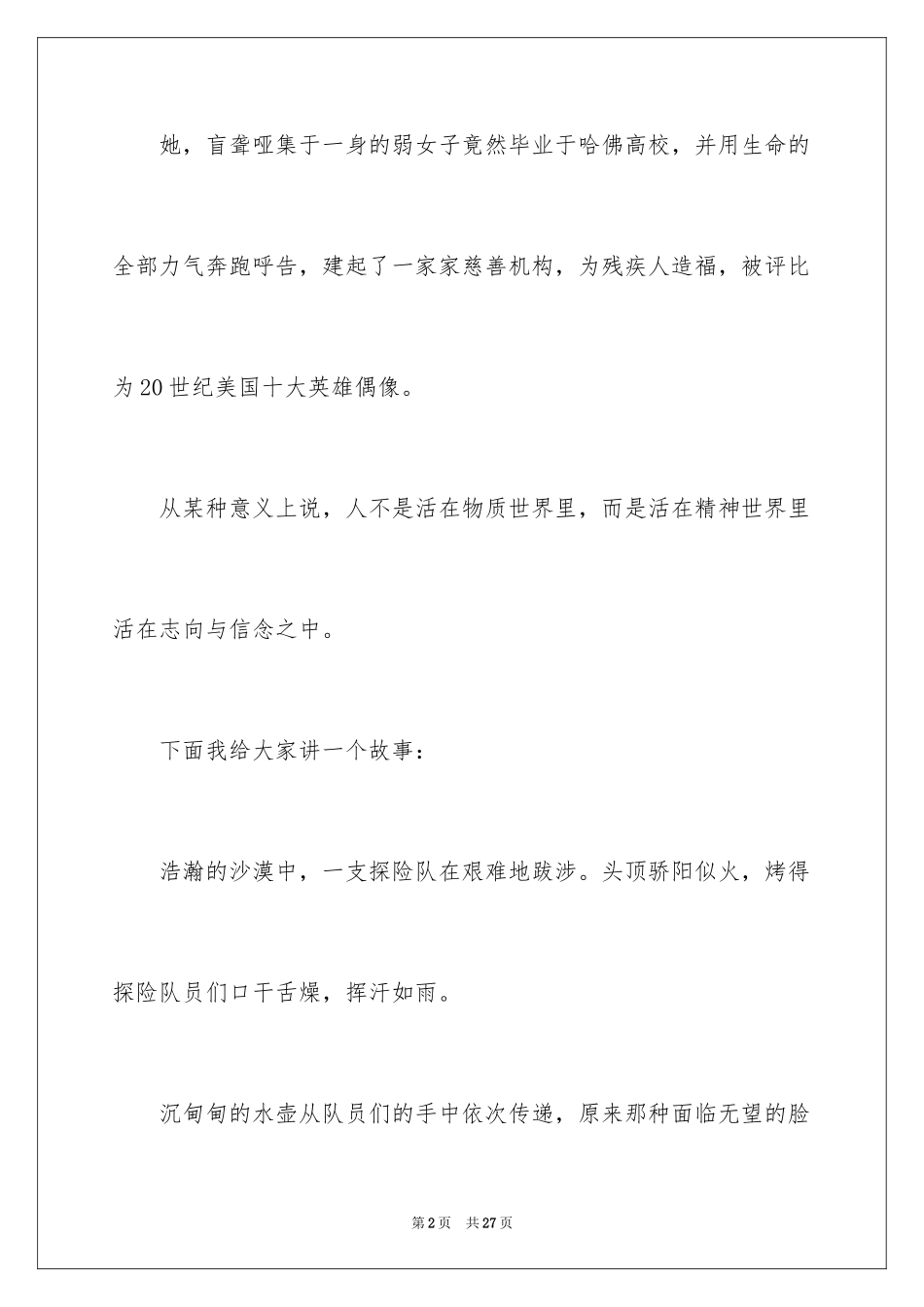 她，盲聋哑集于一身的弱女子竟然毕业于哈佛高校，并用生命的全部力气奔跑呼告，建起了一家家慈善机构，为残疾人造福，被评比为20世纪美国十大英雄偶像。

从某种意义上说，人不是活在物质世界里，而是活在精神世界里活在志向与信念之中。

下面我给大家讲一个故事：

浩瀚的沙漠中，一支探险队在艰难地跋涉。头顶骄阳似火，烤得探险队员们口干舌燥，挥汗如雨。

沉甸甸的水壶从队员们的手中依次传递，原来那种面临无望的脸

第2页 共27页